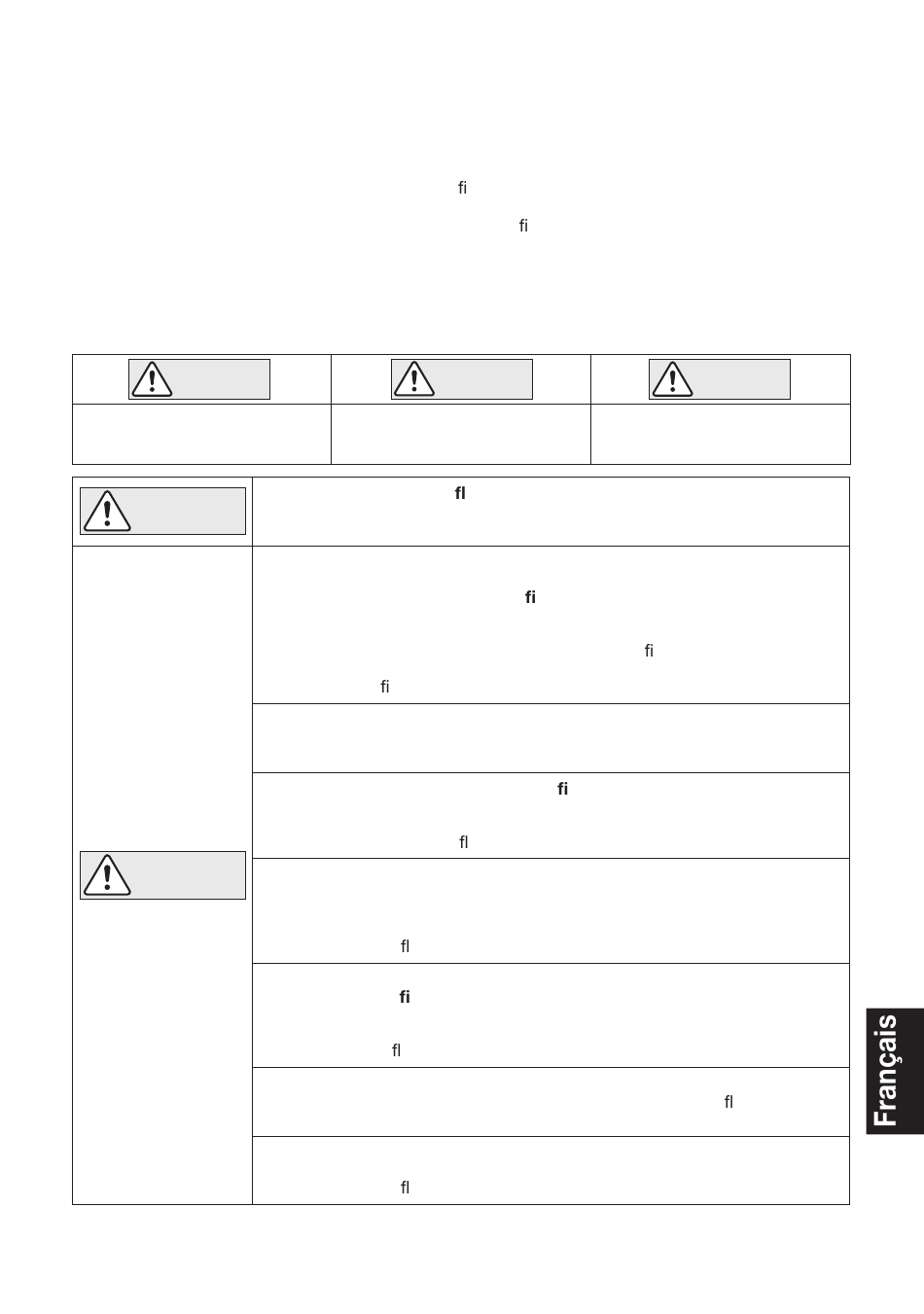 fi

fi

fl

fi

fi

fi

fi

fl

fl

fi

fl

fl

fl

Français